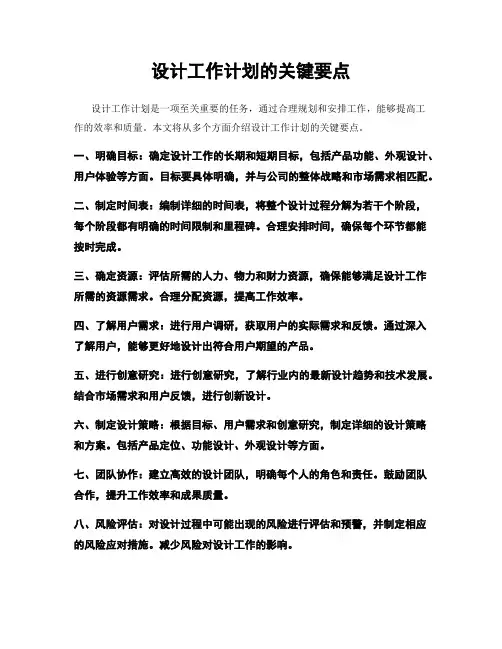 设计工作计划的关键要点

设计工作计划是一项至关重要的任务，通过合理规划和安排工作，能够提高工作的效率和质量。本文将从多个方面介绍设计工作计划的关键要点。

一、明确目标：确定设计工作的长期和短期目标，包括产品功能、外观设计、用户体验等方面。目标要具体明确，并与公司的整体战略和市场需求相匹配。

二、制定时间表：编制详细的时间表，将整个设计过程分解为若干个阶段，每个阶段都有明确的时间限制和里程碑。合理安排时间，确保每个环节都能按时完成。

三、确定资源：评估所需的人力、物力和财力资源，确保能够满足设计工作所需的资源需求。合理分配资源，提高工作效率。

四、了解用户需求：进行用户调研，获取用户的实际需求和反馈。通过深入了解用户，能够更好地设计出符合用户期望的产品。

五、进行创意研究：进行创意研究，了解行业内的最新设计趋势和技术发展。结合市场需求和用户反馈，进行创新设计。

六、制定设计策略：根据目标、用户需求和创意研究，制定详细的设计策略和方案。包括产品定位、功能设计、外观设计等方面。

七、团队协作：建立高效的设计团队，明确每个人的角色和责任。鼓励团队合作，提升工作效率和成果质量。

八、风险评估：对设计过程中可能出现的风险进行评估和预警，并制定相应的风险应对措施。减少风险对设计工作的影响。